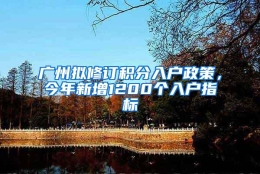 广州拟修订积分入户政策，今年新增1200个入户指标